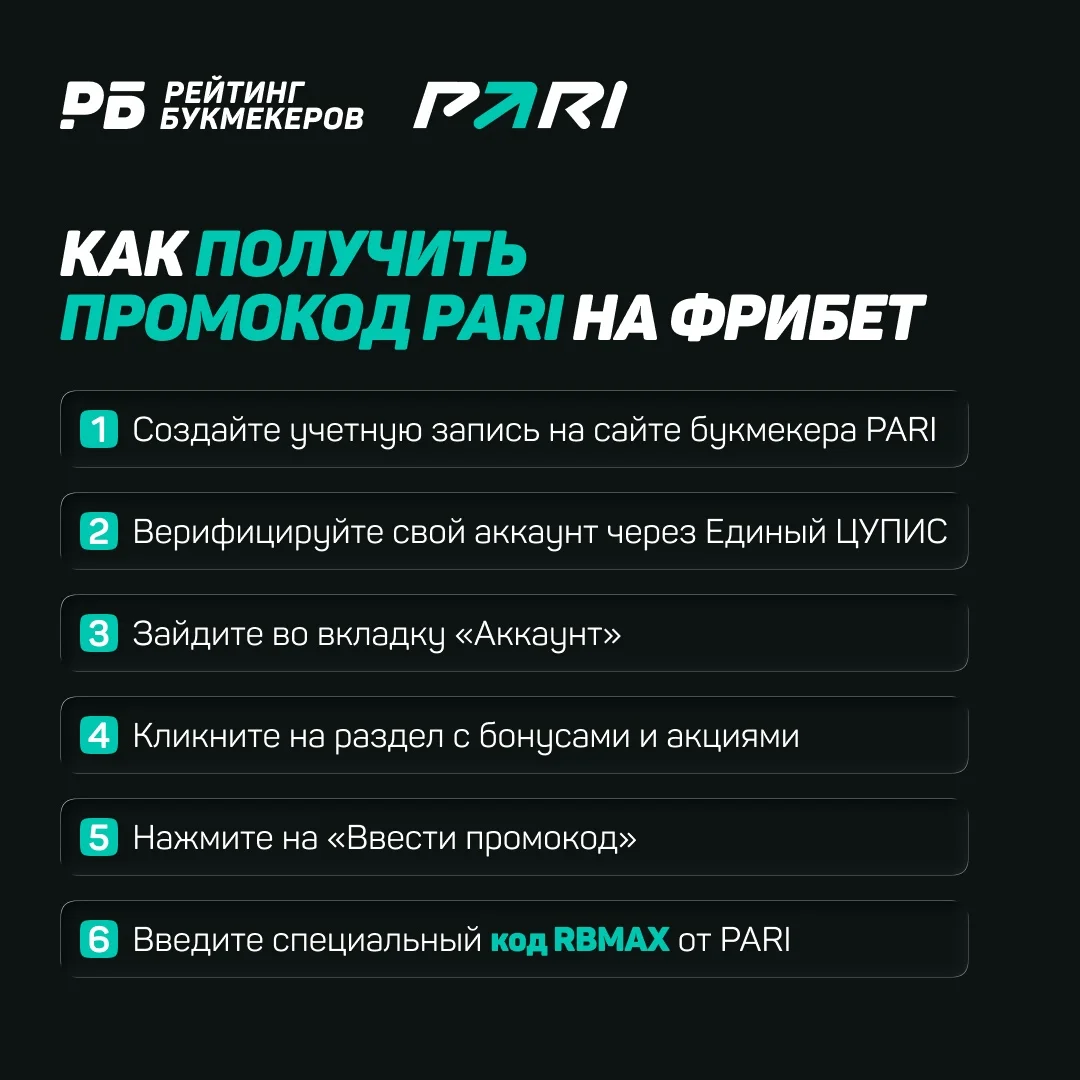 РБ РЕЙТИНГ БУКМЕКЕРОВ PARI

КАК ПОЛУЧИТЬ ПРОМОКОД PARI НА ФРИБЕТ

1 Создайте учетную запись на сайте букмекера PARI

2 Верифицируйте свой аккаунт через Единый ЦУПИС

3 Зайдите во вкладку «Аккаунт»

4 Кликните на раздел с бонусами и акциями

5 Нажмите на «Ввести промокод»

6 Введите специальный код RBMAX от PARI